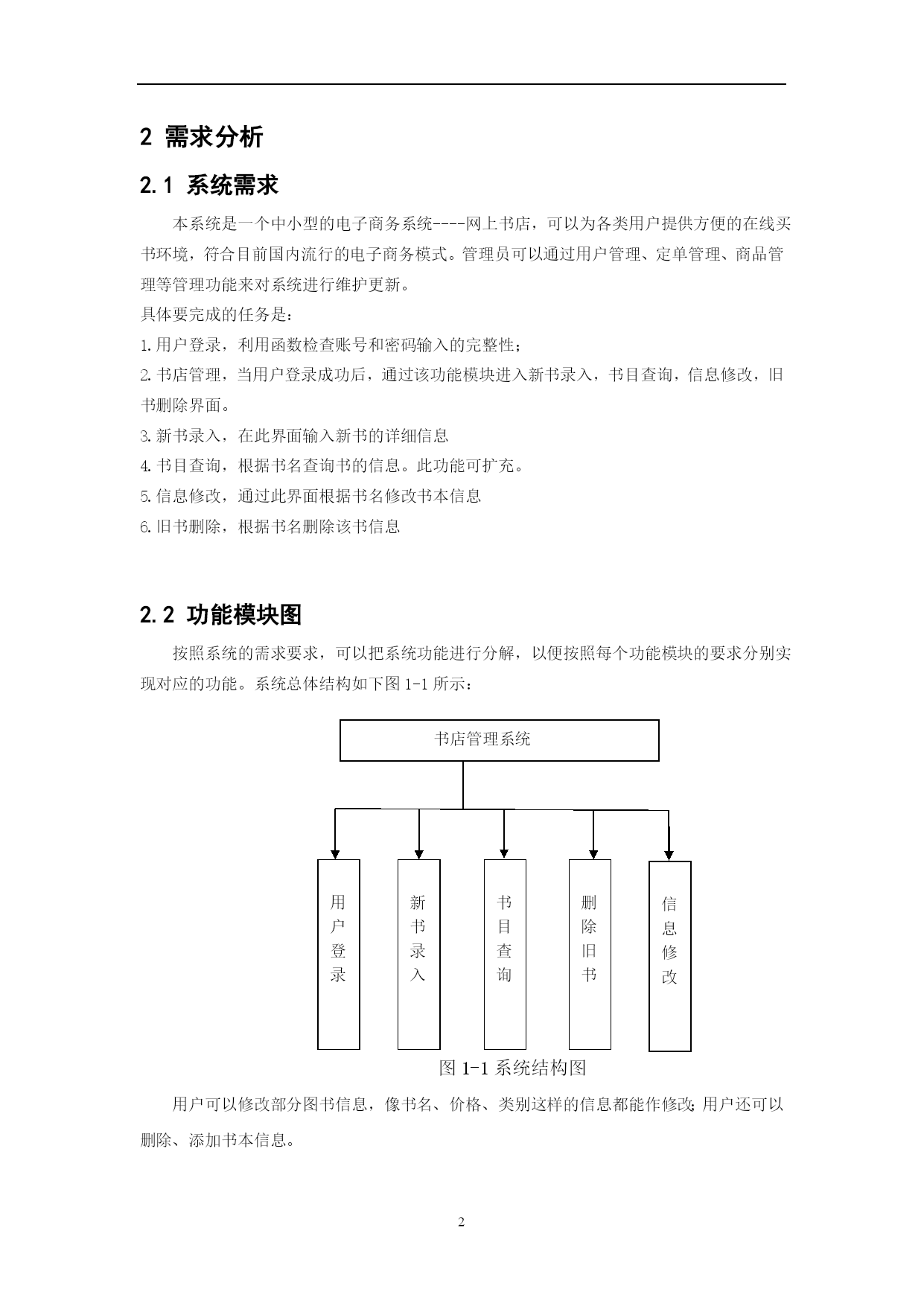 2 需求分析

2.1 系统需求

本系统是一个中小型的电子商务系统----网上书店，可以为各类用户提供方便的在线买书环境，符合目前国内流行的电子商务模式。管理员可以通过用户管理、定单管理、商品管理等管理功能来对系统进行维护更新。

具体要完成的任务是：

1.用户登录，利用函数检查账号和密码输入的完整性；

2.书店管理，当用户登录成功后，通过该功能模块进入新书录入，书目查询，信息修改，旧书删除界面。

3.新书录入，在此界面输入新书的详细信息

4.书目查询，根据书名查询书的信息。此功能可扩充。

5.信息修改，通过此界面根据书名修改书本信息

6.旧书删除，根据书名删除该书信息

2.2 功能模块图

按照系统的需求要求，可以把系统功能进行分解，以便按照每个功能模块的要求分别实现对应的功能。系统总体结构如下图 1-1 所示：

书店管理系统

用户登录

新书录入

书目查询

删除旧书

信息修改

图 1-1 系统结构图

用户可以修改部分图书信息，像书名、价格、类别这样的信息都能作修改;用户还可以删除、添加书本信息。

2